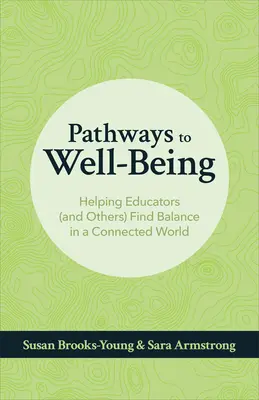 Pathways to Well-Being

Helping Educators (and Others) Find Balance in a Connected World

Susan Brooks-Young & Sara Armstrong